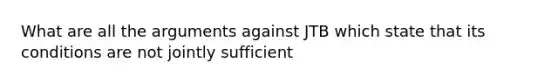 What are all the arguments against JTB which state that its conditions are not jointly sufficient